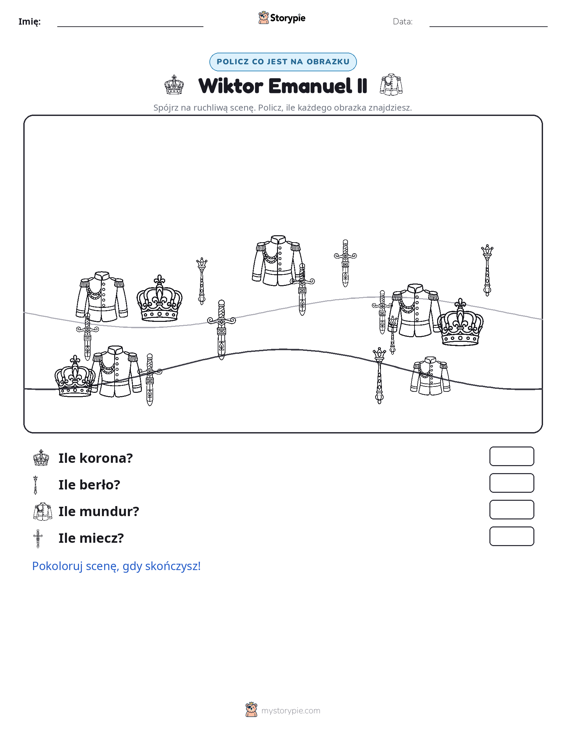 Imię: ____ Storypie Data: ____

POLICZ CO JEST NA OBRAZKU

Wiktor Emanuel II

Spójrz na ruchliwą scenę. Policz, ile każdego obrazka znajdziesz.

Ile korona?

Ile berło?

Ile mundur?

Ile miecz?

Pokoloruj scenę, gdy skończysz!

mystorypie.com